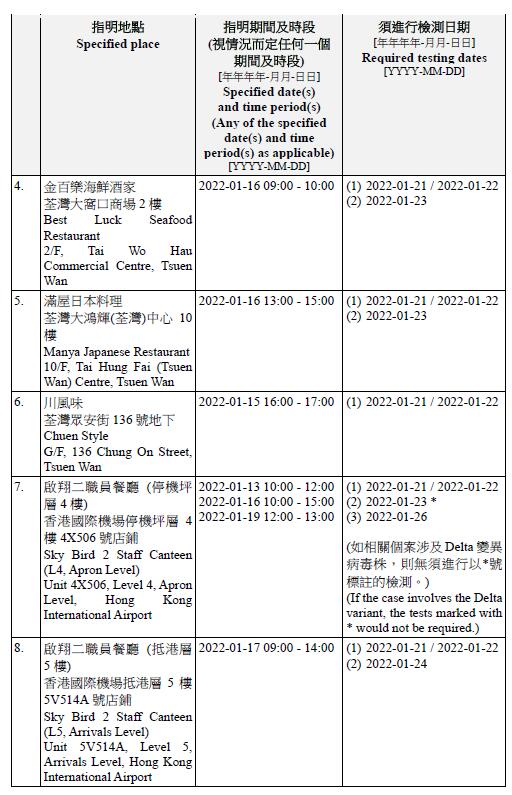 |  | 指明地點 Specified place | 指明期間及時段 (視情況而定任何一個期間及時段) [年年年年-月月-日日] Specified date(s) and time period(s) (Any of the specified date(s) and time period(s) as applicable) [YYYY-MM-DD] | 須進行檢測日期 [年年年年-月月-日日] Required testing dates [YYYY-MM-DD] |
|---|---|---|---|
| 4. | 金百樂海鮮酒家 荃灣大窩口商場 2 樓 Best Luck Seafood Restaurant 2/F, Tai Wo Hau Commercial Centre, Tsuen Wan | 2022-01-16 09:00 - 10:00 | (1) 2022-01-21 / 2022-01-22 (2) 2022-01-23 |
| 5. | 滿屋日本料理 荃灣大鴻輝(荃灣)中心 10 樓 Manya Japanese Restaurant 10/F, Tai Hung Fai (Tsuen Wan) Centre, Tsuen Wan | 2022-01-16 13:00 - 15:00 | (1) 2022-01-21 / 2022-01-22 (2) 2022-01-23 |
| 6. | 川風味 荃灣眾安街 136 號地下 Chuen Style G/F, 136 Chung On Street, Tsuen Wan | 2022-01-15 16:00 - 17:00 | (1) 2022-01-21 / 2022-01-22 |
| 7. | 啟翔二職員餐廳 (停機坪層 4 樓) 香港國際機場停機坪層 4 樓 4X506 號店鋪 Sky Bird 2 Staff Canteen (L4, Apron Level) Unit 4X506, Level 4, Apron Level, Hong Kong International Airport | 2022-01-13 10:00 - 12:00 2022-01-16 10:00 - 15:00 2022-01-19 12:00 - 13:00 | (1) 2022-01-21 / 2022-01-22 (2) 2022-01-23 * (3) 2022-01-26 (如相關個案涉及 Delta 變異病毒株，則無須進行以*號標註的檢測。) (If the case involves the Delta variant, the tests marked with * would not be required.) |
| 8. | 啟翔二職員餐廳 (抵港層 5 樓) 香港國際機場抵港層 5 樓 5V514A 號店鋪 Sky Bird 2 Staff Canteen (L5, Arrivals Level) Unit 5V514A, Level 5, Arrivals Level, Hong Kong International Airport | 2022-01-17 09:00 - 14:00 | (1) 2022-01-21 / 2022-01-22 (2) 2022-01-24 |